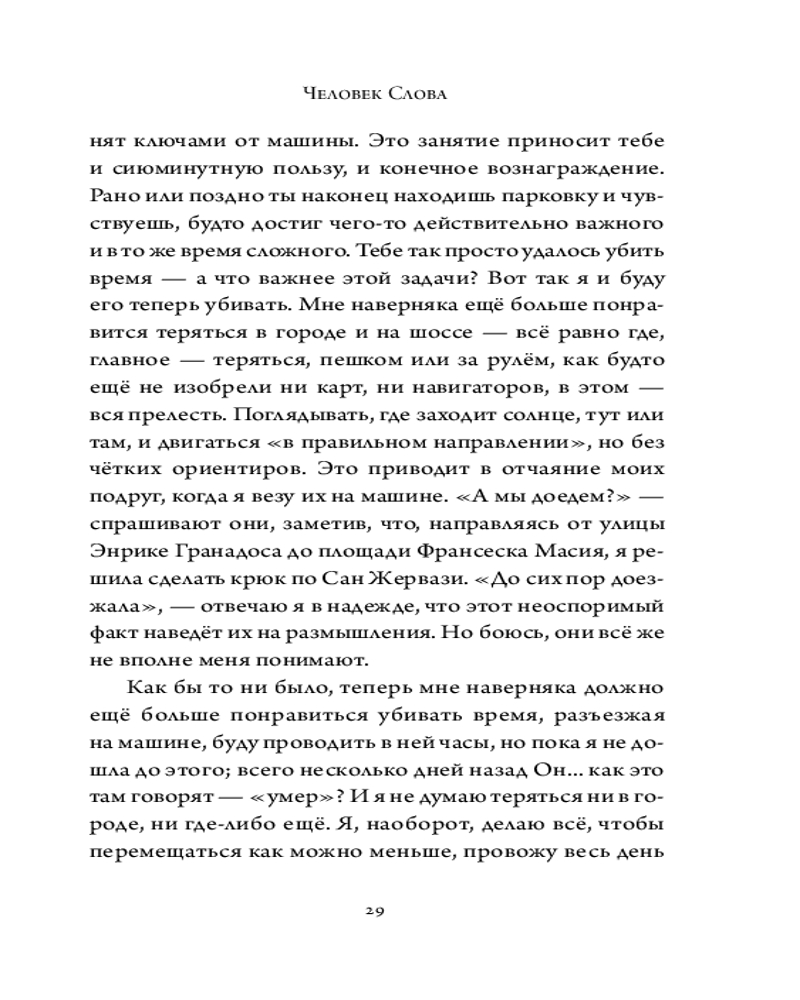 Человек Слова

нят ключами от машины. Это занятие приносит тебе и сиюминутную пользу, и конечное вознаграждение. Рано или поздно ты наконец находишь парковку и чувствуешь, будто достиг чего-то действительно важного и в то же время сложного. Тебе так просто удалось убить время — а что важнее этой задачи? Вот так я и буду его теперь убивать. Мне наверняка ещё больше понравится теряться в городе и на шоссе — всё равно где, главное — теряться, пешком или за рулём, как будто ещё не изобрели ни карт, ни навигаторов, в этом — вся прелесть. Поглядывать, где заходит солнце, тут или там, и двигаться «в правильном направлении», но без чётких ориентиров. Это приводит в отчаяние моих подруг, когда я везу их на машине. «А мы доедем?» — спрашивают они, заметив, что, направляясь от улицы Энрике Гранадоса до площади Франсеска Масия, я решила сделать крюк по Сан Жервази. «До сих пор доезжала», — отвечаю я в надежде, что этот неоспоримый факт наведёт их на размышления. Но боюсь, они всё же не вполне меня понимают.

Как бы то ни было, теперь мне наверняка должно ещё больше понравиться убивать время, разъезжая на машине, буду проводить в ней часы, но пока я не дошла до этого; всего несколько дней назад Он... как это там говорят — «умер»? И я не думаю теряться ни в городе, ни где-либо ещё. Я, наоборот, делаю всё, чтобы перемещаться как можно меньше, провожу весь день

29